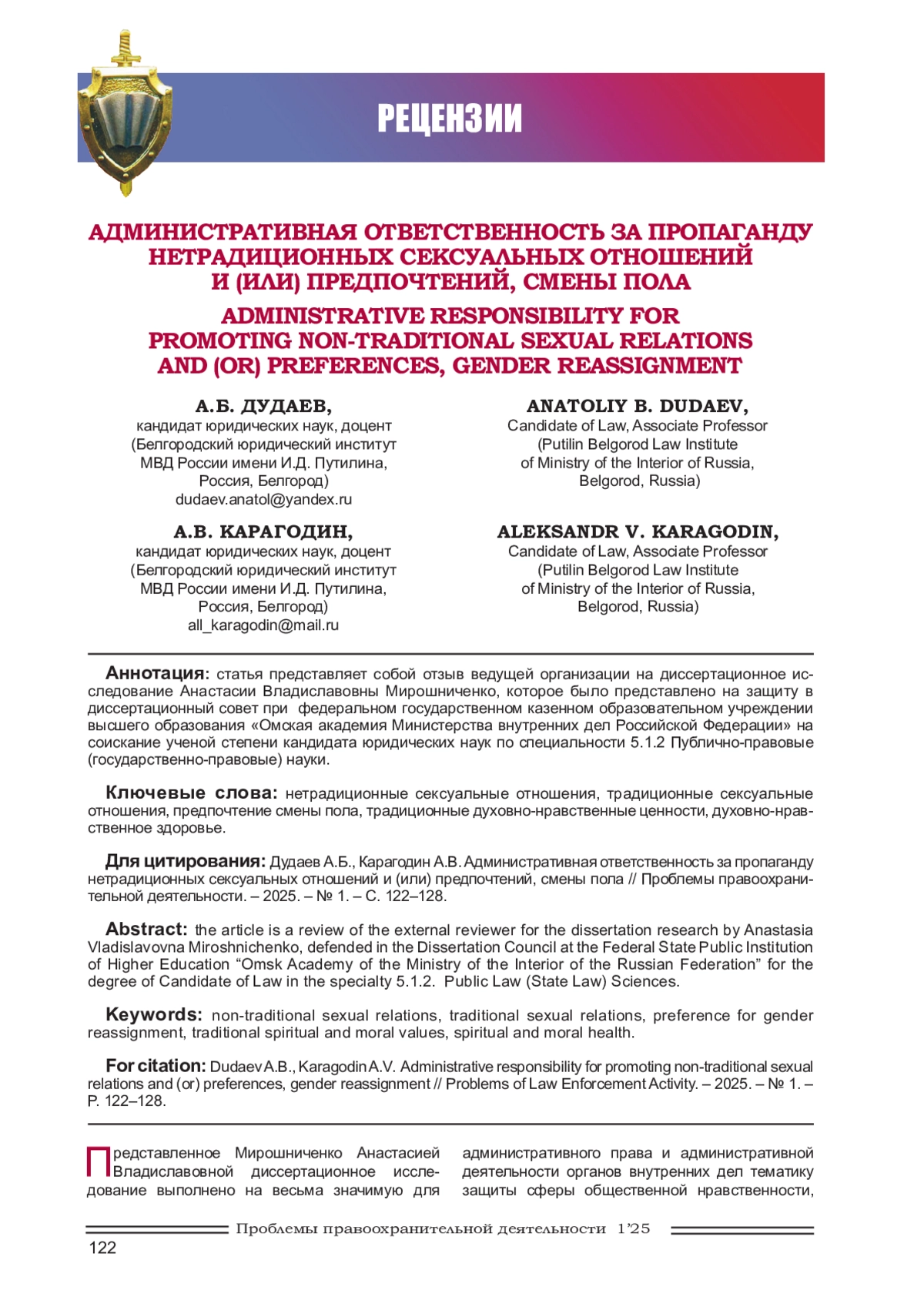 РЕЦЕНЗИИ

АДМИНИСТРАТИВНАЯ ОТВЕТСТВЕННОСТЬ ЗА ПРОПАГАНДУ НЕТРАДИЦИОННЫХ СЕКСУАЛЬНЫХ ОТНОШЕНИЙ И (ИЛИ) ПРЕДПОЧТЕНИЙ, СМЕНЫ ПОЛА

ADMINISTRATIVE RESPONSIBILITY FOR PROMOTING NON-TRADITIONAL SEXUAL RELATIONS AND (OR) PREFERENCES, GENDER REASSIGNMENT

А.Б. ДУДАЕВ,
кандидат юридических наук, доцент
(Белгородский юридический институт
МВД России имени И.Д. Путилина,
Россия, Белгород)
dudaev.anatol@yandex.ru

А.В. КАРАГОДИН,
кандидат юридических наук, доцент
(Белгородский юридический институт
МВД России имени И.Д. Путилина,
Россия, Белгород)
all_karagodin@mail.ru

ANATOLIY B. DUDAEV,
Candidate of Law, Associate Professor
(Putilin Belgorod Law Institute
of Ministry of the Interior of Russia,
Belgorod, Russia)

ALEKSANDR V. KARAGODIN,
Candidate of Law, Associate Professor
(Putilin Belgorod Law Institute
of Ministry of the Interior of Russia,
Belgorod, Russia)

Аннотация: статья представляет собой отзыв ведущей организации на диссертационное исследование Анастасии Владиславовны Мирошниченко, которое было представлено на защиту в диссертационный совет при федеральном государственном казенном образовательном учреждении высшего образования «Омская академия Министерства внутренних дел Российской Федерации» на соискание ученой степени кандидата юридических наук по специальности 5.1.2 Публично-правовые (государственно-правовые) науки.

Ключевые слова: нетрадиционные сексуальные отношения, традиционные сексуальные отношения, предпочтение смены пола, традиционные духовно-нравственные ценности, духовно-нравственное здоровье.

Для цитирования: Дудаев А.Б., Карагодин А.В. Административная ответственность за пропаганду нетрадиционных сексуальных отношений и (или) предпочтений, смены пола // Проблемы правоохранительной деятельности. – 2025. – № 1. – С. 122–128.

Abstract: the article is a review of the external reviewer for the dissertation research by Anastasia Vladislavovna Miroshnichenko, defended in the Dissertation Council at the Federal State Public Institution of Higher Education “Omsk Academy of the Ministry of the Interior of the Russian Federation” for the degree of Candidate of Law in the specialty 5.1.2. Public Law (State Law) Sciences.

Keywords: non-traditional sexual relations, traditional sexual relations, preference for gender reassignment, traditional spiritual and moral values, spiritual and moral health.

For citation: Dudaev A.B., Karagodin A.V. Administrative responsibility for promoting non-traditional sexual relations and (or) preferences, gender reassignment // Problems of Law Enforcement Activity. – 2025. – № 1. – P. 122–128.

Представленное Мирошниченко Анастасией Владиславовной диссертационное исследование выполнено на весьма значимую для

административного права и административной деятельности органов внутренних дел тематику защиты сферы общественной нравственности,

Проблемы правоохранительной деятельности 1’25

122